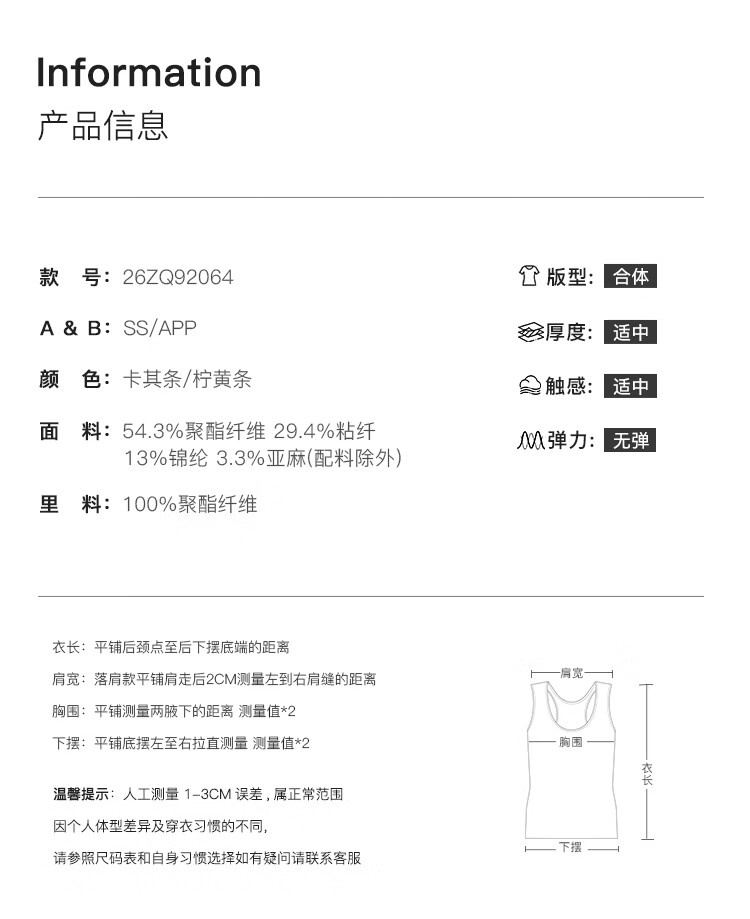 Information
产品信息

款　号：26ZQ92064

A & B：SS/APP

颜　色：卡其条/柠黄条

面　料：54.3%聚酯纤维 29.4%粘纤 13%锦纶 3.3%亚麻(配料除外)

里　料：100%聚酯纤维

版型：合体

厚度：适中

触感：适中

弹力：无弹

衣长：平铺后颈点至后下摆底端的距离

肩宽：落肩款平铺肩走后2CM测量左到右肩缝的距离

胸围：平铺测量两腋下的距离 测量值*2

下摆：平铺底摆左至右拉直测量 测量值*2

温馨提示：人工测量 1-3CM 误差，属正常范围

因个人体型差异及穿衣习惯的不同，

请参照尺码表和自身习惯选择如有疑问请联系客服

肩宽

胸围

衣长

下摆